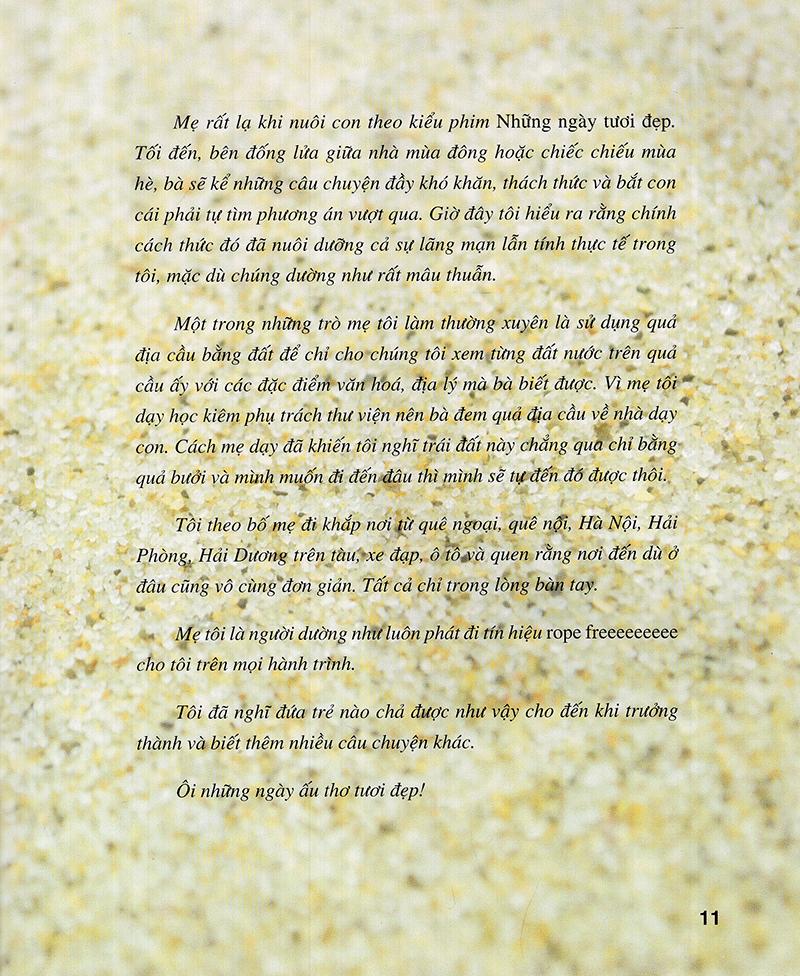 Mẹ rất lạ khi nuôi con theo kiểu phim Những ngày tươi đẹp. Tối đến, bên đống lửa giữa nhà mùa đông hoặc chiếc chiếu mùa hè, bà sẽ kể những câu chuyện đầy khó khăn, thách thức và bắt con cái phải tự tìm phương án vượt qua. Giờ đây tôi hiểu ra rằng chính cách thức đó đã nuôi dưỡng cả sự lãng mạn lẫn tính thực tế trong tôi, mặc dù chúng dường như rất mâu thuẫn.

Một trong những trò mẹ tôi làm thường xuyên là sử dụng quả địa cầu bằng đất để chỉ cho chúng tôi xem từng đất nước trên quả cầu ấy với các đặc điểm văn hoá, địa lý mà bà biết được. Vì mẹ tôi dạy học kiêm phụ trách thư viện nên bà đem quả địa cầu về nhà dạy con. Cách mẹ dạy đã khiến tôi nghĩ trái đất này chẳng qua chỉ bằng quả bưởi và mình muốn đi đến đâu thì mình sẽ tự đến đó được thôi.

Tôi theo bố mẹ đi khắp nơi từ quê ngoại, quê nội, Hà Nội, Hải Phòng, Hải Dương trên tàu, xe đạp, ô tô và quen rằng nơi đến dù ở đâu cũng vô cùng đơn giản. Tất cả chỉ trong lòng bàn tay.

Mẹ tôi là người dường như luôn phát đi tín hiệu rope freeeeeeeee cho tôi trên mọi hành trình.

Tôi đã nghĩ đứa trẻ nào chả được như vậy cho đến khi trưởng thành và biết thêm nhiều câu chuyện khác.

Ôi những ngày ấu thơ tươi đẹp!

11